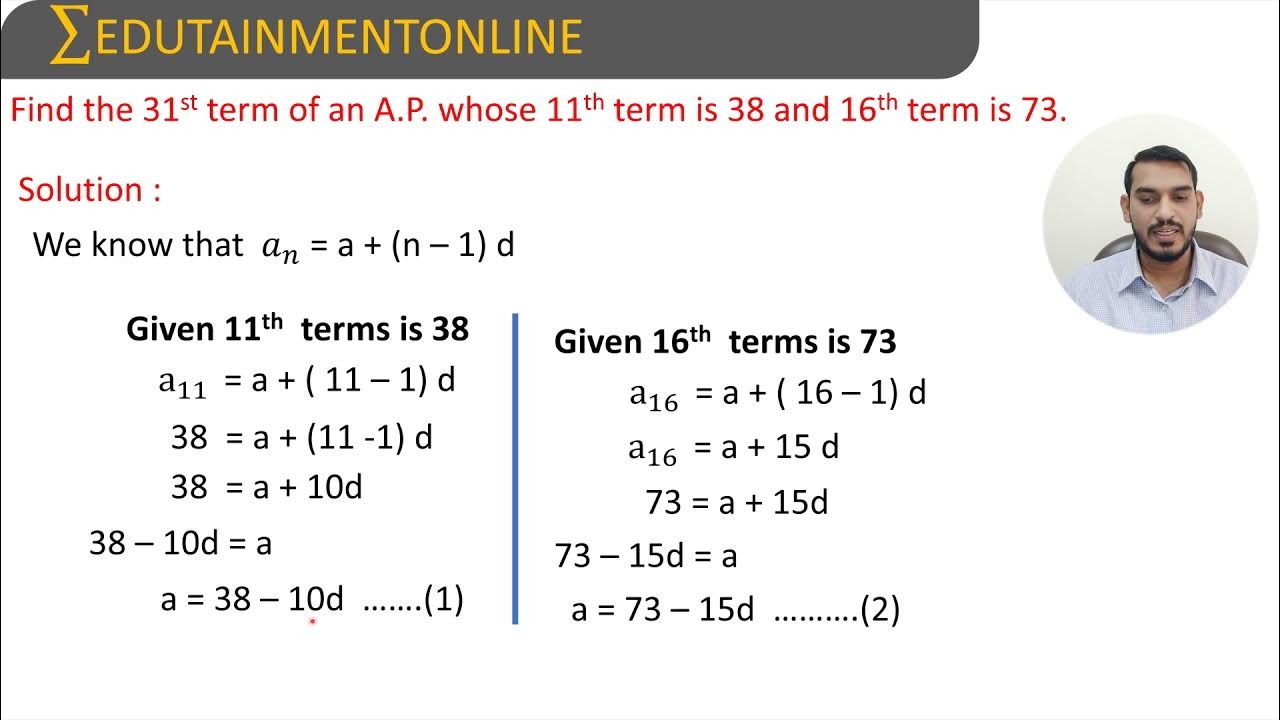 ∑EDUTAINMENTONLINE

Find the 31$^{st}$ term of an A.P. whose 11$^{th}$ term is 38 and 16$^{th}$ term is 73.

Solution :

We know that $a_n$ = a + (n – 1) d

Given 11$^{th}$ terms is 38

$a_{11}$ = a + ( 11 – 1) d

38 = a + (11 -1) d

38 = a + 10d

38 – 10d = a

a = 38 – 10d …….(1)

Given 16$^{th}$ terms is 73

$a_{16}$ = a + ( 16 – 1) d

$a_{16}$ = a + 15 d

73 = a + 15d

73 – 15d = a

a = 73 – 15d ……….(2)